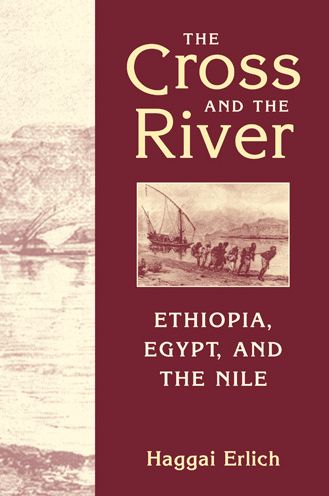 THE
Cross
AND THE
River

ETHIOPIA, EGYPT, AND THE NILE

Haggai Erlich